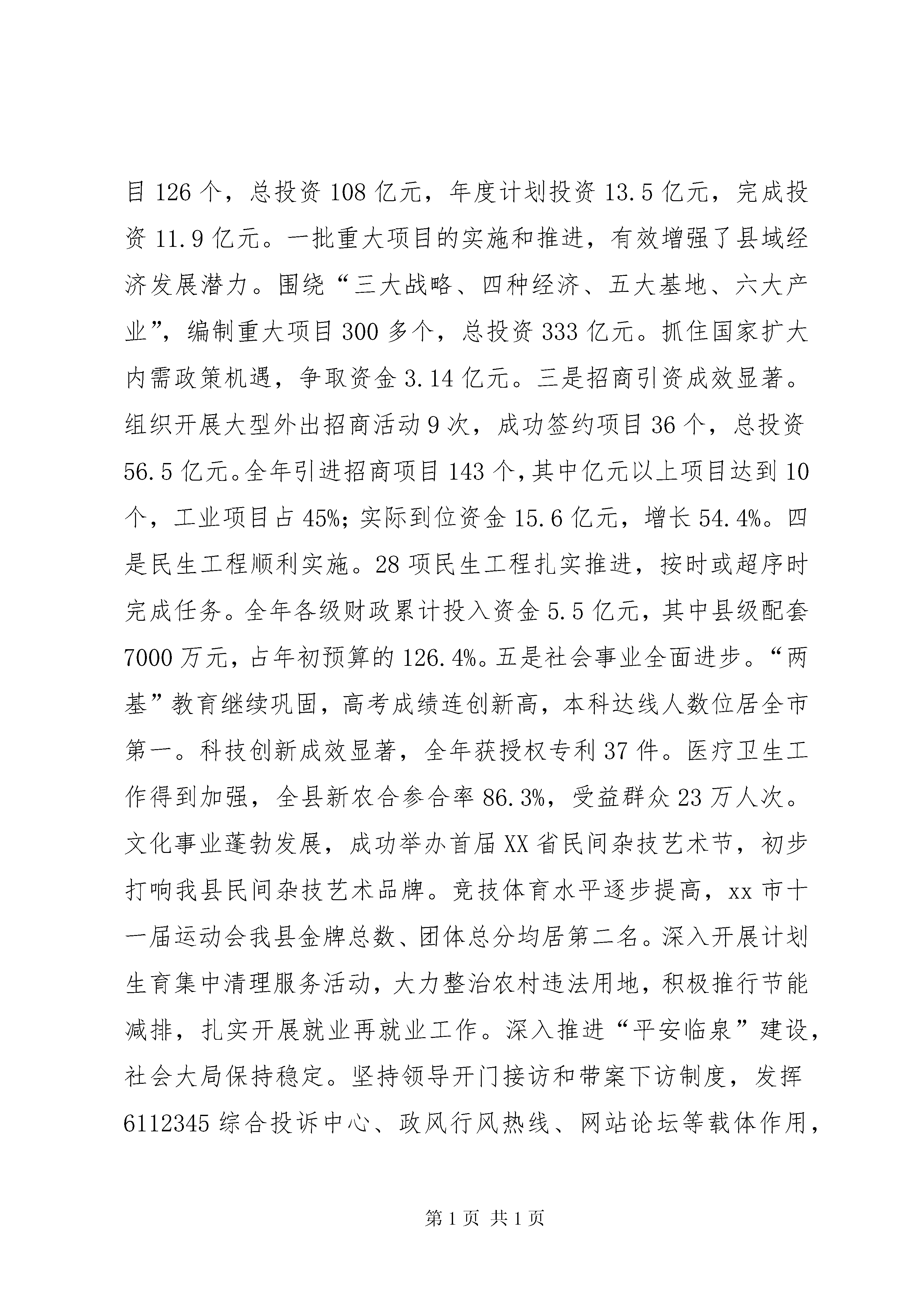 目 126 个，总投资 108 亿元，年度计划投资 13.5 亿元，完成投资 11.9 亿元。一批重大项目的实施和推进，有效增强了县域经济发展潜力。围绕“三大战略、四种经济、五大基地、六大产业”，编制重大项目 300 多个，总投资 333 亿元。抓住国家扩大内需政策机遇，争取资金 3.14 亿元。三是招商引资成效显著。组织开展大型外出招商活动 9 次，成功签约项目 36 个，总投资 56.5 亿元。全年引进招商项目 143 个，其中亿元以上项目达到 10 个，工业项目占 45%；实际到位资金 15.6 亿元，增长 54.4%。四是民生工程顺利实施。28 项民生工程扎实推进，按时或超序时完成任务。全年各级财政累计投入资金 5.5 亿元，其中县级配套 7000 万元，占年初预算的 126.4%。五是社会事业全面进步。“两基”教育继续巩固，高考成绩连创新高，本科达线人数位居全市第一。科技创新成效显著，全年获授权专利 37 件。医疗卫生工作得到加强，全县新农合参合率 86.3%，受益群众 23 万人次。文化事业蓬勃发展，成功举办首届 XX 省民间杂技艺术节，初步打响我县民间杂技艺术品牌。竞技体育水平逐步提高，xx 市十一届运动会我县金牌总数、团体总分均居第二名。深入开展计划生育集中清理服务活动，大力整治农村违法用地，积极推行节能减排，扎实开展就业再就业工作。深入推进“平安临泉”建设，社会大局保持稳定。坚持领导开门接访和带案下访制度，发挥 6112345 综合投诉中心、政风行风热线、网站论坛等载体作用，

第 1 页 共 1 页